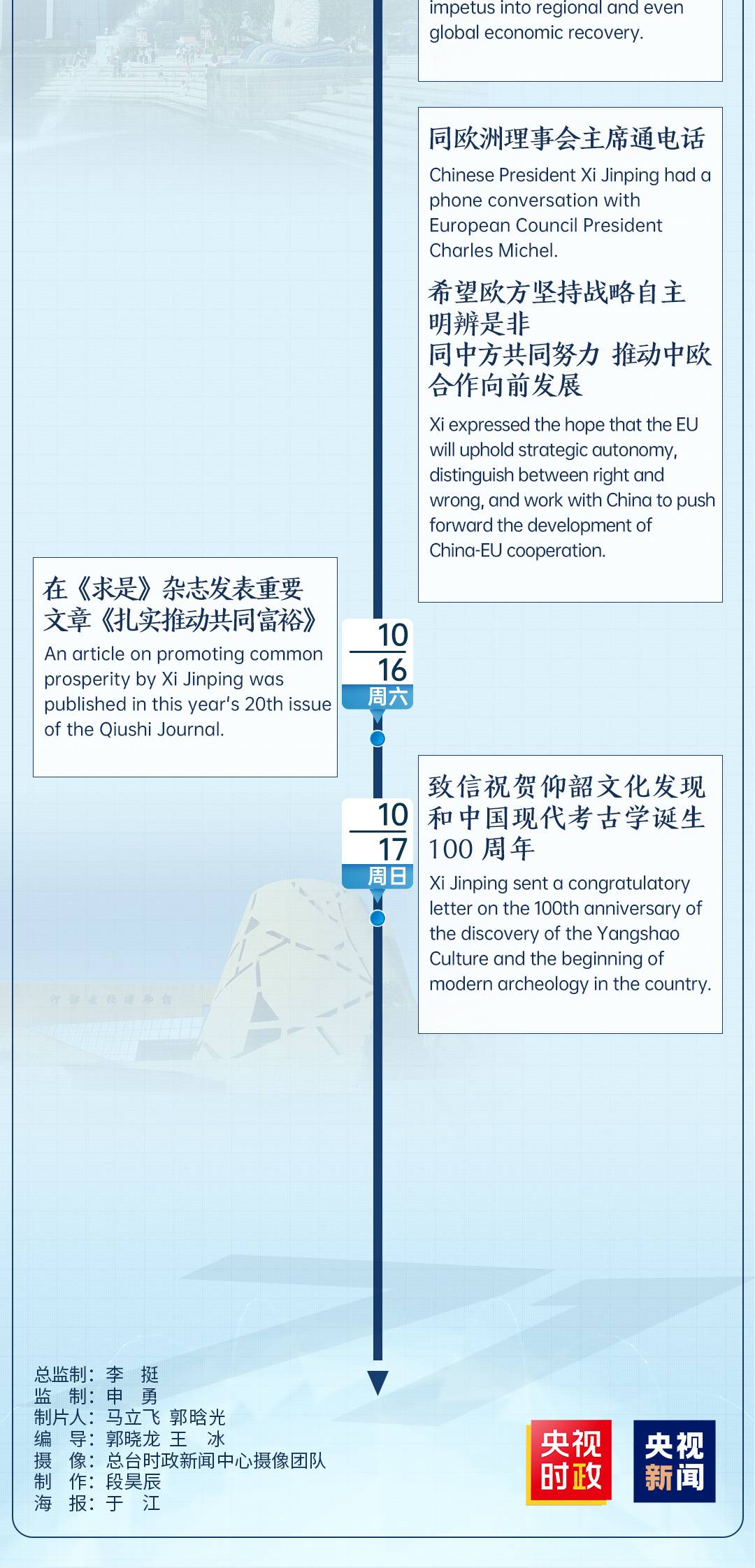 impetus into regional and even global economic recovery.

同欧洲理事会主席通电话

Chinese President Xi Jinping had a phone conversation with European Council President Charles Michel.

希望欧方坚持战略自主 明辨是非
同中方共同努力 推动中欧合作向前发展

Xi expressed the hope that the EU will uphold strategic autonomy, distinguish between right and wrong, and work with China to push forward the development of China-EU cooperation.

在《求是》杂志发表重要文章《扎实推动共同富裕》

An article on promoting common prosperity by Xi Jinping was published in this year's 20th issue of the Qiushi Journal.

10
16
周六

10
17
周日

致信祝贺仰韶文化发现和中国现代考古学诞生100周年

Xi Jinping sent a congratulatory letter on the 100th anniversary of the discovery of the Yangshao Culture and the beginning of modern archeology in the country.

总监制：李 挺
监 制：申 勇
制片人：马立飞 郭晗光
编 导：郭晓龙 王 冰
摄 像：总台时政新闻中心摄像团队
制 作：段昊辰
海 报：于 江

央视时政

央视新闻